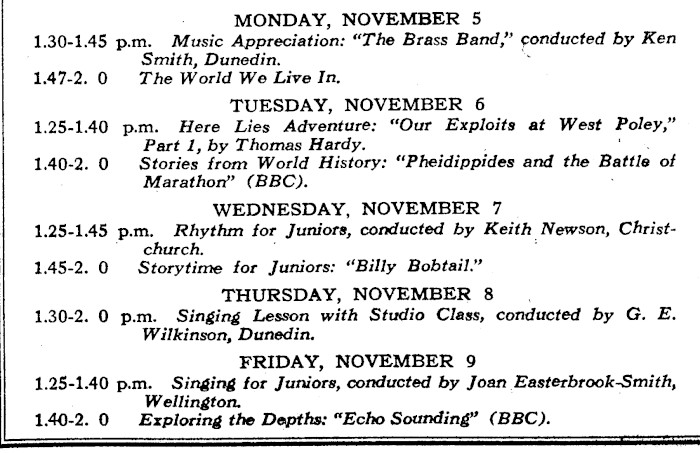 MONDAY, NOVEMBER 5

1.30-1.45 p.m. Music Appreciation: "The Brass Band," conducted by Ken Smith, Dunedin.

1.47-2. 0 The World We Live In.

TUESDAY, NOVEMBER 6

1.25-1.40 p.m. Here Lies Adventure: "Our Exploits at West Poley," Part 1, by Thomas Hardy.

1.40-2. 0 Stories from World History: "Pheidippides and the Battle of Marathon" (BBC).

WEDNESDAY, NOVEMBER 7

1.25-1.45 p.m. Rhythm for Juniors, conducted by Keith Newson, Christchurch.

1.45-2. 0 Storytime for Juniors: "Billy Bobtail."

THURSDAY, NOVEMBER 8

1.30-2. 0 p.m. Singing Lesson with Studio Class, conducted by G. E. Wilkinson, Dunedin.

FRIDAY, NOVEMBER 9

1.25-1.40 p.m. Singing for Juniors, conducted by Joan Easterbrook-Smith, Wellington.

1.40-2. 0 Exploring the Depths: "Echo Sounding" (BBC).